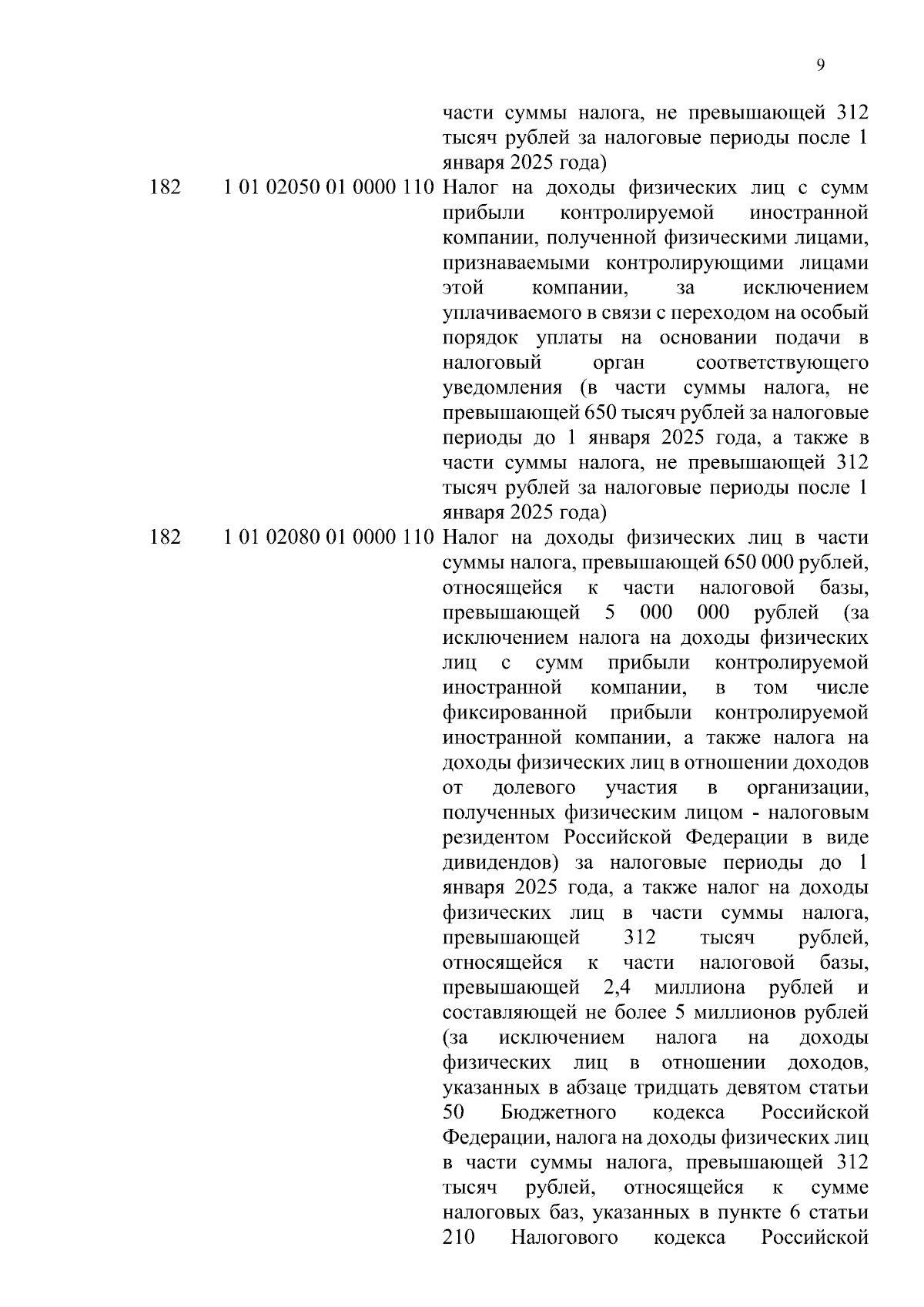 9

| | | |
|---|---|---|
| | | части суммы налога, не превышающей 312 тысяч рублей за налоговые периоды после 1 января 2025 года) |
| 182 | 1 01 02050 01 0000 110 | Налог на доходы физических лиц с сумм прибыли контролируемой иностранной компании, полученной физическими лицами, признаваемыми контролирующими лицами этой компании, за исключением уплачиваемого в связи с переходом на особый порядок уплаты на основании подачи в налоговый орган соответствующего уведомления (в части суммы налога, не превышающей 650 тысяч рублей за налоговые периоды до 1 января 2025 года, а также в части суммы налога, не превышающей 312 тысяч рублей за налоговые периоды после 1 января 2025 года) |
| 182 | 1 01 02080 01 0000 110 | Налог на доходы физических лиц в части суммы налога, превышающей 650 000 рублей, относящейся к части налоговой базы, превышающей 5 000 000 рублей (за исключением налога на доходы физических лиц с сумм прибыли контролируемой иностранной компании, в том числе фиксированной прибыли контролируемой иностранной компании, а также налога на доходы физических лиц в отношении доходов от долевого участия в организации, полученных физическим лицом - налоговым резидентом Российской Федерации в виде дивидендов) за налоговые периоды до 1 января 2025 года, а также налог на доходы физических лиц в части суммы налога, превышающей 312 тысяч рублей, относящейся к части налоговой базы, превышающей 2,4 миллиона рублей и составляющей не более 5 миллионов рублей (за исключением налога на доходы физических лиц в отношении доходов, указанных в абзаце тридцать девятом статьи 50 Бюджетного кодекса Российской Федерации, налога на доходы физических лиц в части суммы налога, превышающей 312 тысяч рублей, относящейся к сумме налоговых баз, указанных в пункте 6 статьи 210 Налогового кодекса Российской |